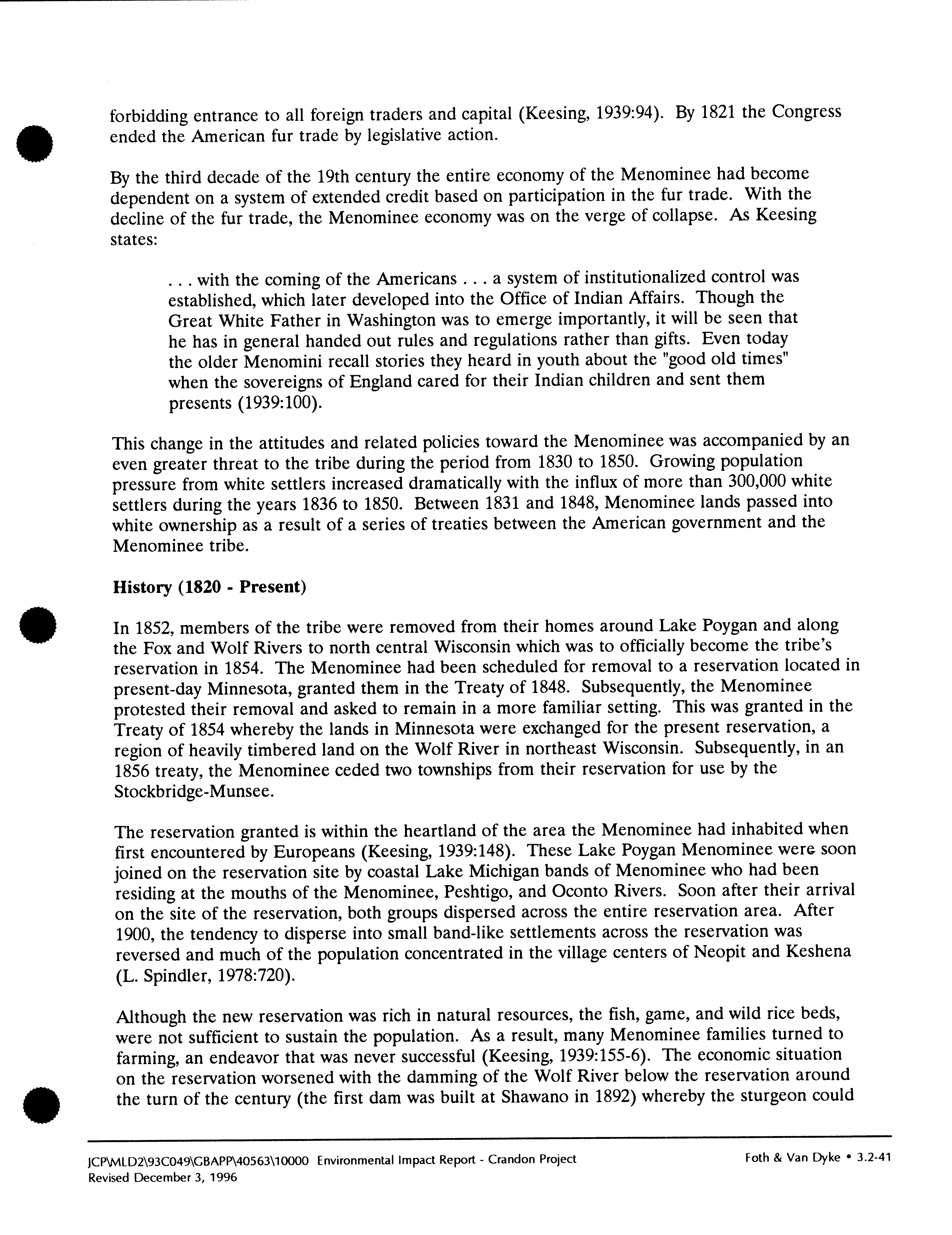 forbidding entrance to all foreign traders and capital (Keesing, 1939:94). By 1821 the Congress ended the American fur trade by legislative action.

By the third decade of the 19th century the entire economy of the Menominee had become dependent on a system of extended credit based on participation in the fur trade. With the decline of the fur trade, the Menominee economy was on the verge of collapse. As Keesing states:

. . . with the coming of the Americans . . . a system of institutionalized control was established, which later developed into the Office of Indian Affairs. Though the Great White Father in Washington was to emerge importantly, it will be seen that he has in general handed out rules and regulations rather than gifts. Even today the older Menomini recall stories they heard in youth about the "good old times" when the sovereigns of England cared for their Indian children and sent them presents (1939:100).

This change in the attitudes and related policies toward the Menominee was accompanied by an even greater threat to the tribe during the period from 1830 to 1850. Growing population pressure from white settlers increased dramatically with the influx of more than 300,000 white settlers during the years 1836 to 1850. Between 1831 and 1848, Menominee lands passed into white ownership as a result of a series of treaties between the American government and the Menominee tribe.

History (1820 - Present)

In 1852, members of the tribe were removed from their homes around Lake Poygan and along the Fox and Wolf Rivers to north central Wisconsin which was to officially become the tribe's reservation in 1854. The Menominee had been scheduled for removal to a reservation located in present-day Minnesota, granted them in the Treaty of 1848. Subsequently, the Menominee protested their removal and asked to remain in a more familiar setting. This was granted in the Treaty of 1854 whereby the lands in Minnesota were exchanged for the present reservation, a region of heavily timbered land on the Wolf River in northeast Wisconsin. Subsequently, in an 1856 treaty, the Menominee ceded two townships from their reservation for use by the Stockbridge-Munsee.

The reservation granted is within the heartland of the area the Menominee had inhabited when first encountered by Europeans (Keesing, 1939:148). These Lake Poygan Menominee were soon joined on the reservation site by coastal Lake Michigan bands of Menominee who had been residing at the mouths of the Menominee, Peshtigo, and Oconto Rivers. Soon after their arrival on the site of the reservation, both groups dispersed across the entire reservation area. After 1900, the tendency to disperse into small band-like settlements across the reservation was reversed and much of the population concentrated in the village centers of Neopit and Keshena (L. Spindler, 1978:720).

Although the new reservation was rich in natural resources, the fish, game, and wild rice beds, were not sufficient to sustain the population. As a result, many Menominee families turned to farming, an endeavor that was never successful (Keesing, 1939:155-6). The economic situation on the reservation worsened with the damming of the Wolf River below the reservation around the turn of the century (the first dam was built at Shawano in 1892) whereby the sturgeon could

JCP\MLD2\93C049\GBAPP\40563\10000 Environmental Impact Report - Crandon Project
Revised December 3, 1996
Foth & Van Dyke • 3.2-41